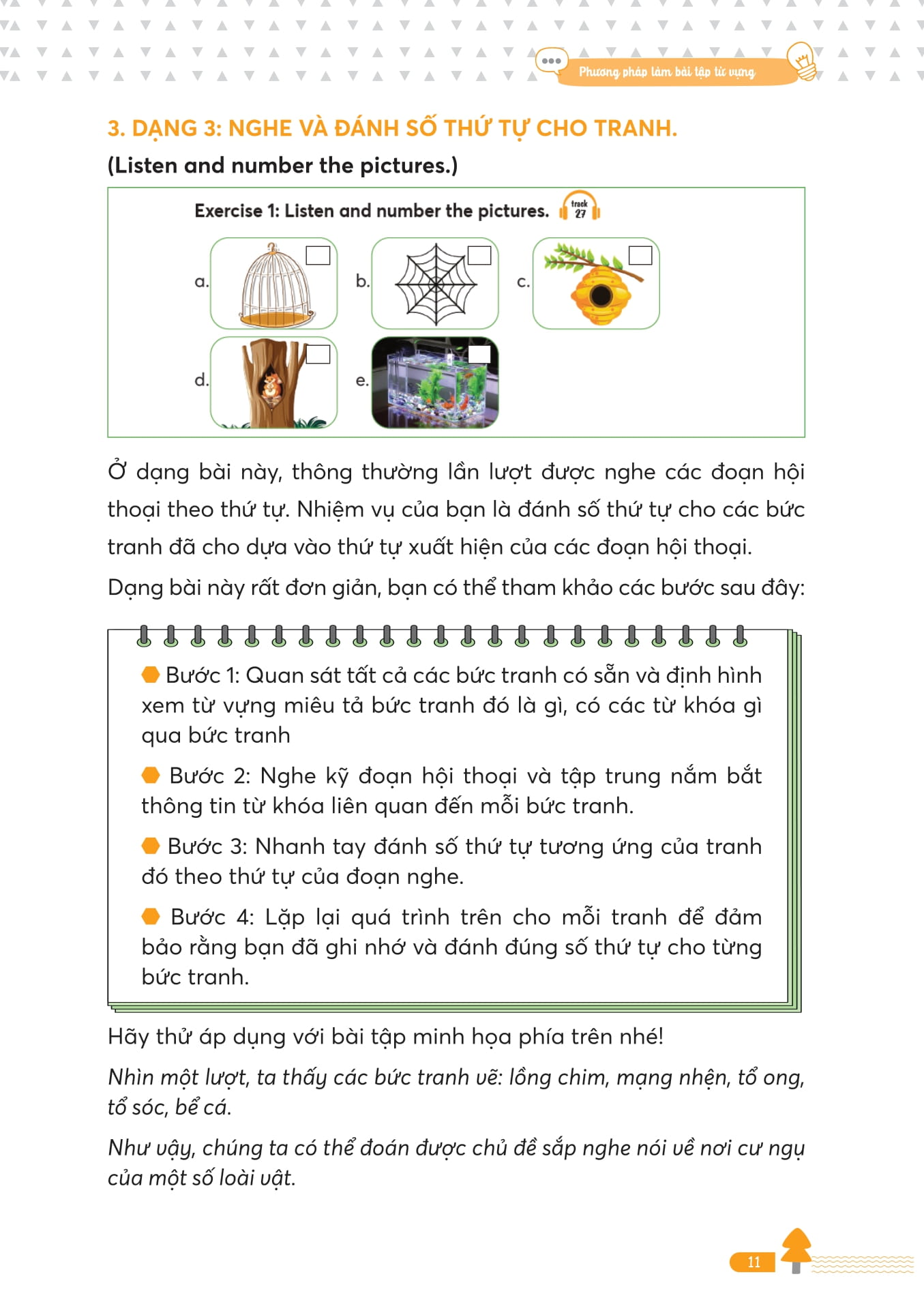 Phương pháp làm bài tập từ vựng

3. DẠNG 3: NGHE VÀ ĐÁNH SỐ THỨ TỰ CHO TRANH.

(Listen and number the pictures.)

Exercise 1: Listen and number the pictures. track 27

a.

b.

c.

d.

e.

Ở dạng bài này, thông thường lần lượt được nghe các đoạn hội thoại theo thứ tự. Nhiệm vụ của bạn là đánh số thứ tự cho các bức tranh đã cho dựa vào thứ tự xuất hiện của các đoạn hội thoại.

Dạng bài này rất đơn giản, bạn có thể tham khảo các bước sau đây:

Bước 1: Quan sát tất cả các bức tranh có sẵn và định hình xem từ vựng miêu tả bức tranh đó là gì, có các từ khóa gì qua bức tranh

Bước 2: Nghe kỹ đoạn hội thoại và tập trung nắm bắt thông tin từ khóa liên quan đến mỗi bức tranh.

Bước 3: Nhanh tay đánh số thứ tự tương ứng của tranh đó theo thứ tự của đoạn nghe.

Bước 4: Lặp lại quá trình trên cho mỗi tranh để đảm bảo rằng bạn đã ghi nhớ và đánh đúng số thứ tự cho từng bức tranh.

Hãy thử áp dụng với bài tập minh họa phía trên nhé!

Nhìn một lượt, ta thấy các bức tranh vẽ: lồng chim, mạng nhện, tổ ong, tổ sóc, bể cá.

Như vậy, chúng ta có thể đoán được chủ đề sắp nghe nói về nơi cư ngụ của một số loài vật.

11